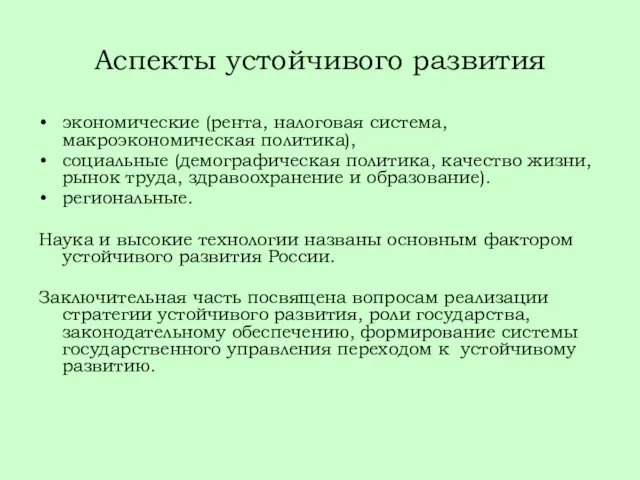 Аспекты устойчивого развития

• экономические (рента, налоговая система, макроэкономическая политика),
• социальные (демографическая политика, качество жизни, рынок труда, здравоохранение и образование).
• региональные.

Наука и высокие технологии названы основным фактором устойчивого развития России.

Заключительная часть посвящена вопросам реализации стратегии устойчивого развития, роли государства, законодательному обеспечению, формирование системы государственного управления переходом к устойчивому развитию.